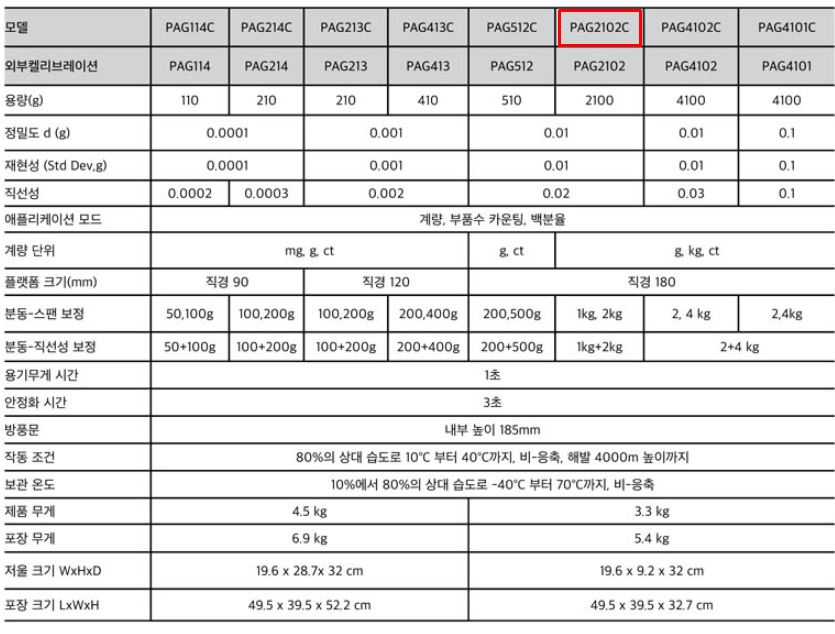 | 모델 | PAG114C | PAG214C | PAG213C | PAG413C | PAG512C | PAG2102C | PAG4102C | PAG4101C |
|---|---|---|---|---|---|---|---|---|
| 외부켈리브레이션 | PAG114 | PAG214 | PAG213 | PAG413 | PAG512 | PAG2102 | PAG4102 | PAG4101 |
| 용량(g) | 110 | 210 | 210 | 410 | 510 | 2100 | 4100 | 4100 |
| 정밀도 d (g) | 0.0001 | | 0.001 | | 0.01 | | 0.01 | 0.1 |
| 재현성 (Std Dev,g) | 0.0001 | | 0.001 | | 0.01 | | 0.01 | 0.1 |
| 직선성 | 0.0002 | 0.0003 | 0.002 | | 0.02 | | 0.03 | 0.1 |
| 애플리케이션 모드 | 계량, 부품수 카운팅, 백분율 | | | | | | | |
| 계량 단위 | mg, g, ct | | | | g, ct | g, kg, ct | | |
| 플랫폼 크기(mm) | 직경 90 | | 직경 120 | | 직경 180 | | | |
| 분동-스팬 보정 | 50,100g | 100,200g | 100,200g | 200,400g | 200,500g | 1kg, 2kg | 2, 4 kg | 2,4kg |
| 분동-직선성 보정 | 50+100g | 100+200g | 100+200g | 200+400g | 200+500g | 1kg+2kg | 2+4 kg | |
| 용기무게 시간 | 1초 | | | | | | | |
| 안정화 시간 | 3초 | | | | | | | |
| 방풍문 | 내부 높이 185mm | | | | | | | |
| 작동 조건 | 80%의 상대 습도로 10°C 부터 40°C까지, 비-응축, 해발 4000m 높이까지 | | | | | | | |
| 보관 온도 | 10%에서 80%의 상대 습도로 -40°C 부터 70°C까지, 비-응축 | | | | | | | |
| 제품 무게 | 4.5 kg | | | | 3.3 kg | | | |
| 포장 무게 | 6.9 kg | | | | 5.4 kg | | | |
| 저울 크기 WxHxD | 19.6 x 28.7x 32 cm | | | | 19.6 x 9.2 x 32 cm | | | |
| 포장 크기 LxWxH | 49.5 x 39.5 x 52.2 cm | | | | 49.5 x 39.5 x 32.7 cm | | | |